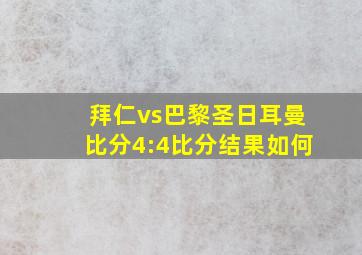 拜仁vs巴黎圣日耳曼
比分4:4比分结果如何